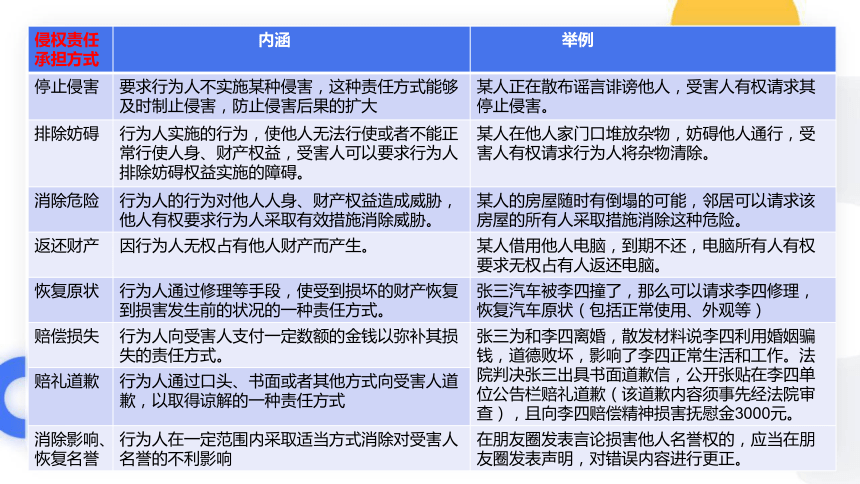 | 侵权责任承担方式 | 内涵 | 举例 |
|---|---|---|
| 停止侵害 | 要求行为人不实施某种侵害，这种责任方式能够及时制止侵害，防止侵害后果的扩大 | 某人正在散布谣言诽谤他人，受害人有权请求其停止侵害。 |
| 排除妨碍 | 行为人实施的行为，使他人无法行使或者不能正常行使人身、财产权益，受害人可以要求行为人排除妨碍权益实施的障碍。 | 某人在他人家门口堆放杂物，妨碍他人通行，受害人有权请求行为人将杂物清除。 |
| 消除危险 | 行为人的行为对他人人身、财产权益造成威胁，他人有权要求行为人采取有效措施消除威胁。 | 某人的房屋随时有倒塌的可能，邻居可以请求该房屋的所有人采取措施消除这种危险。 |
| 返还财产 | 因行为人无权占有他人财产而产生。 | 某人借用他人电脑，到期不还，电脑所有人有权要求无权占有人返还电脑。 |
| 恢复原状 | 行为人通过修理等手段，使受到损坏的财产恢复到损害发生前的状况的一种责任方式。 | 张三汽车被李四撞了，那么可以请求李四修理，恢复汽车原状（包括正常使用、外观等） |
| 赔偿损失 | 行为人向受害人支付一定数额的金钱以弥补其损失的责任方式。 | 张三为和李四离婚，散发材料说李四利用婚姻骗钱，道德败坏，影响了李四正常生活和工作。法院判决张三出具书面道歉信，公开张贴在李四单位公告栏赔礼道歉（该道歉内容须事先经法院审查），且向李四赔偿精神损害抚慰金3000元。 |
| 赔礼道歉 | 行为人通过口头、书面或者其他方式向受害人道歉，以取得谅解的一种责任方式 | |
| 消除影响、恢复名誉 | 行为人在一定范围内采取适当方式消除对受害人名誉的不利影响 | 在朋友圈发表言论损害他人名誉权的，应当在朋友圈发表声明，对错误内容进行更正。 |